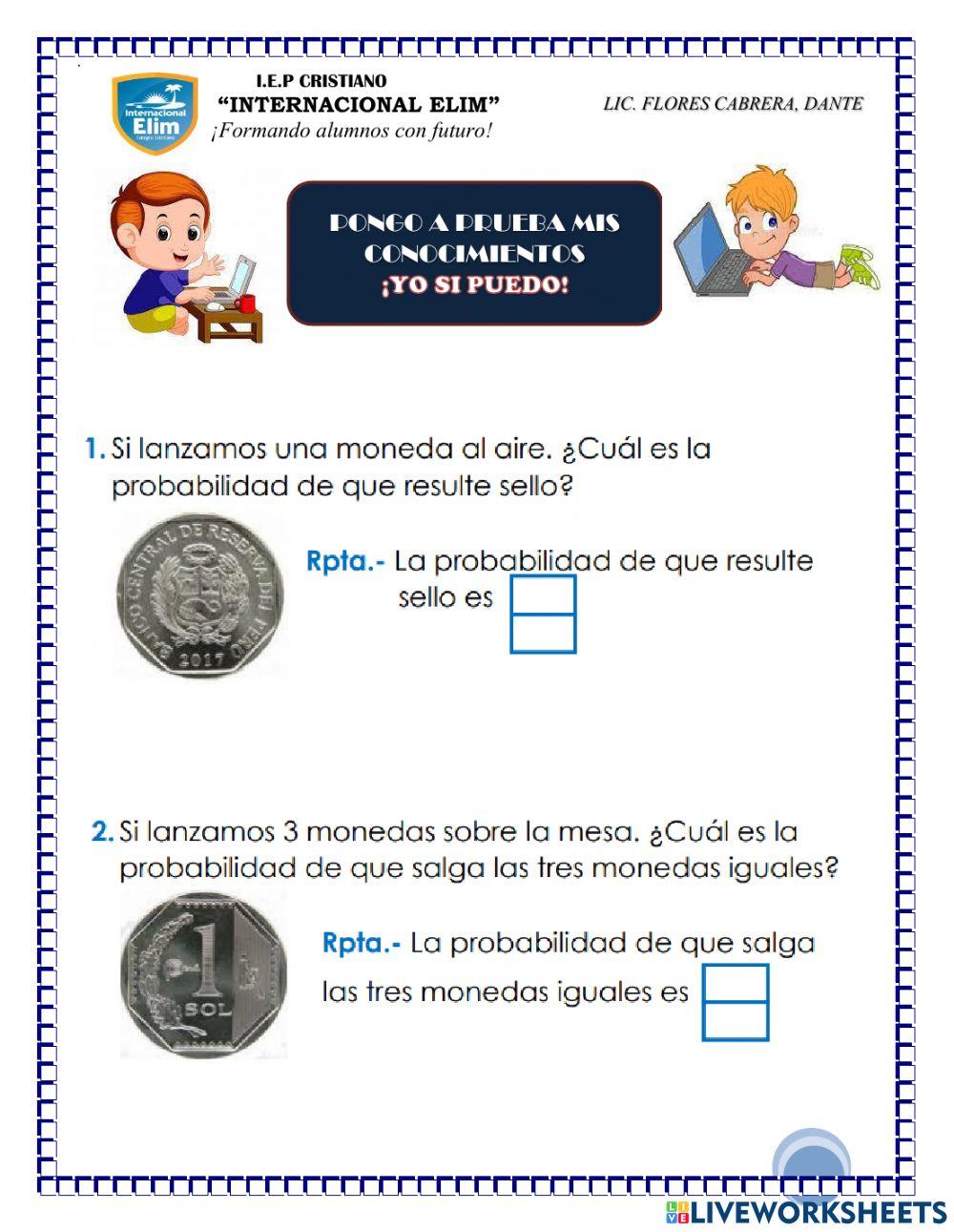 Internacional Elim Colegio Cristiano

I.E.P CRISTIANO
"INTERNACIONAL ELIM"
¡Formando alumnos con futuro!

LIC. FLORES CABRERA, DANTE

PONGO A PRUEBA MIS CONOCIMIENTOS
¡YO SI PUEDO!

1. Si lanzamos una moneda al aire. ¿Cuál es la probabilidad de que resulte sello?

BANCO CENTRAL DE RESERVA DEL PERU 2017

Rpta.- La probabilidad de que resulte sello es

2. Si lanzamos 3 monedas sobre la mesa. ¿Cuál es la probabilidad de que salga las tres monedas iguales?

1 SOL

Rpta.- La probabilidad de que salga las tres monedas iguales es

LIVEWORKSHEETS